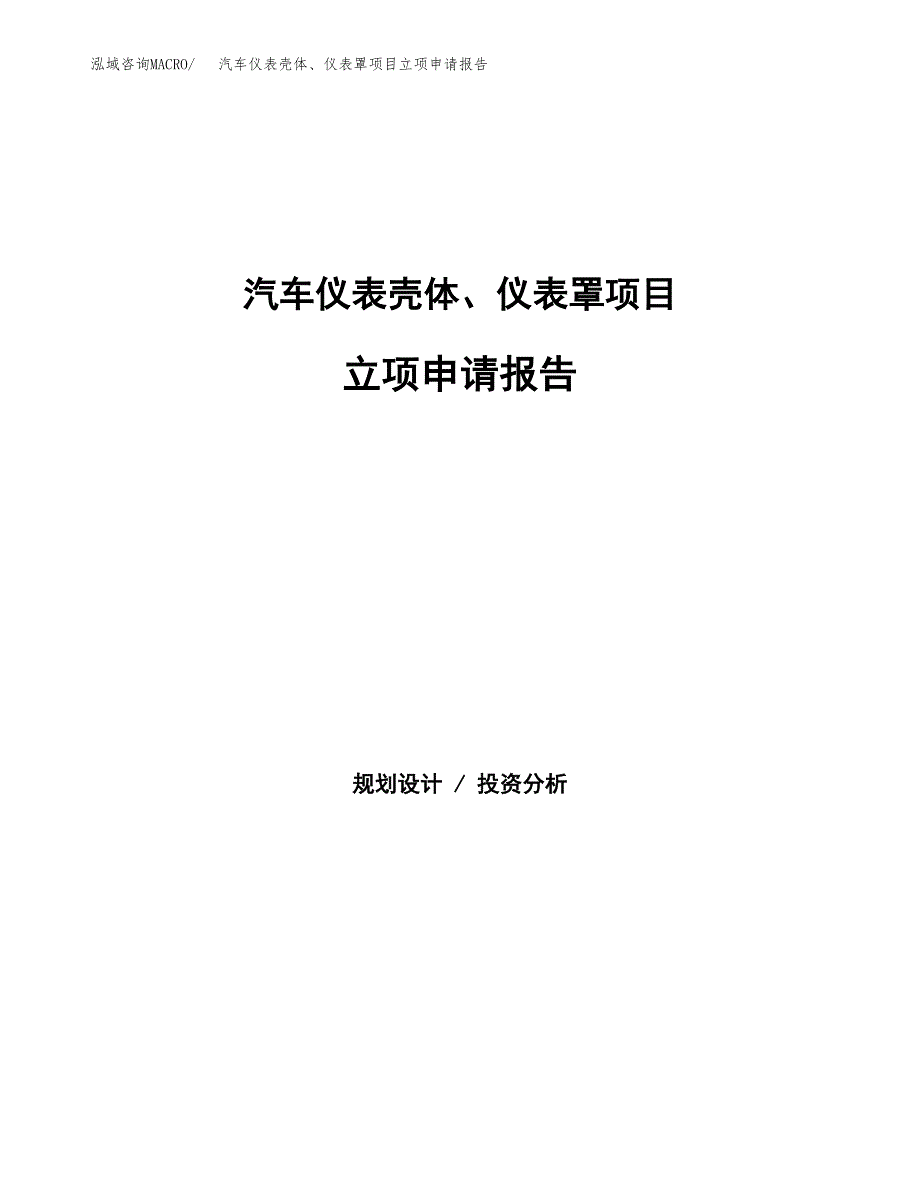 泓域咨询MACRO/ 汽车仪表壳体、仪表罩项目立项申请报告

汽车仪表壳体、仪表罩项目

立项申请报告

规划设计 / 投资分析